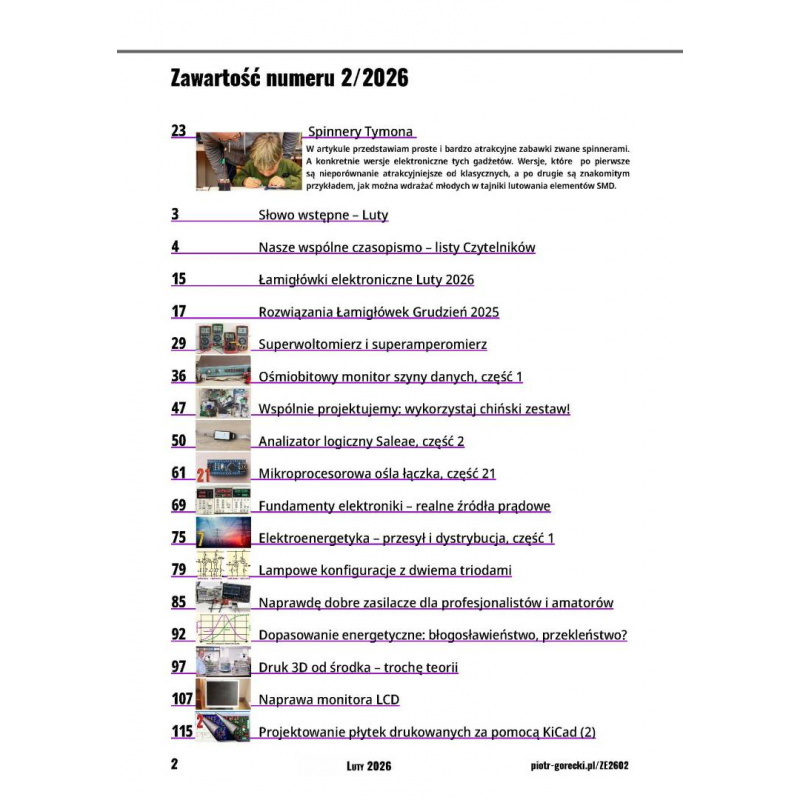 Zawartość numeru 2/2026

23 Spinnery Tymona
W artykule przedstawiam proste i bardzo atrakcyjne zabawki zwane spinnerami. A konkretnie wersje elektroniczne tych gadżetów. Wersje, które po pierwsze są nieporównanie atrakcyjniejsze od klasycznych, a po drugie są znakomitym przykładem, jak można wdrażać młodych w tajniki lutowania elementów SMD.

3 Słowo wstępne – Luty

4 Nasze wspólne czasopismo – listy Czytelników

15 Łamigłówki elektroniczne Luty 2026

17 Rozwiązania Łamigłówek Grudzień 2025

29 Superwoltomierz i superamperomierz

36 Ośmiobitowy monitor szyny danych, część 1

47 Wspólnie projektujemy: wykorzystaj chiński zestaw!

50 Analizator logiczny Saleae, część 2

61 Mikroprocesorowa ośla łączka, część 21

69 Fundamenty elektroniki – realne źródła prądowe

75 Elektroenergetyka – przesył i dystrybucja, część 1

79 Lampowe konfiguracje z dwiema triodami

85 Naprawdę dobre zasilacze dla profesjonalistów i amatorów

92 Dopasowanie energetyczne: błogosławieństwo, przekleństwo?

97 Druk 3D od środka – trochę teorii

107 Naprawa monitora LCD

115 Projektowanie płytek drukowanych za pomocą KiCad (2)

2 Luty 2026 piotr-gorecki.pl/ZE2602